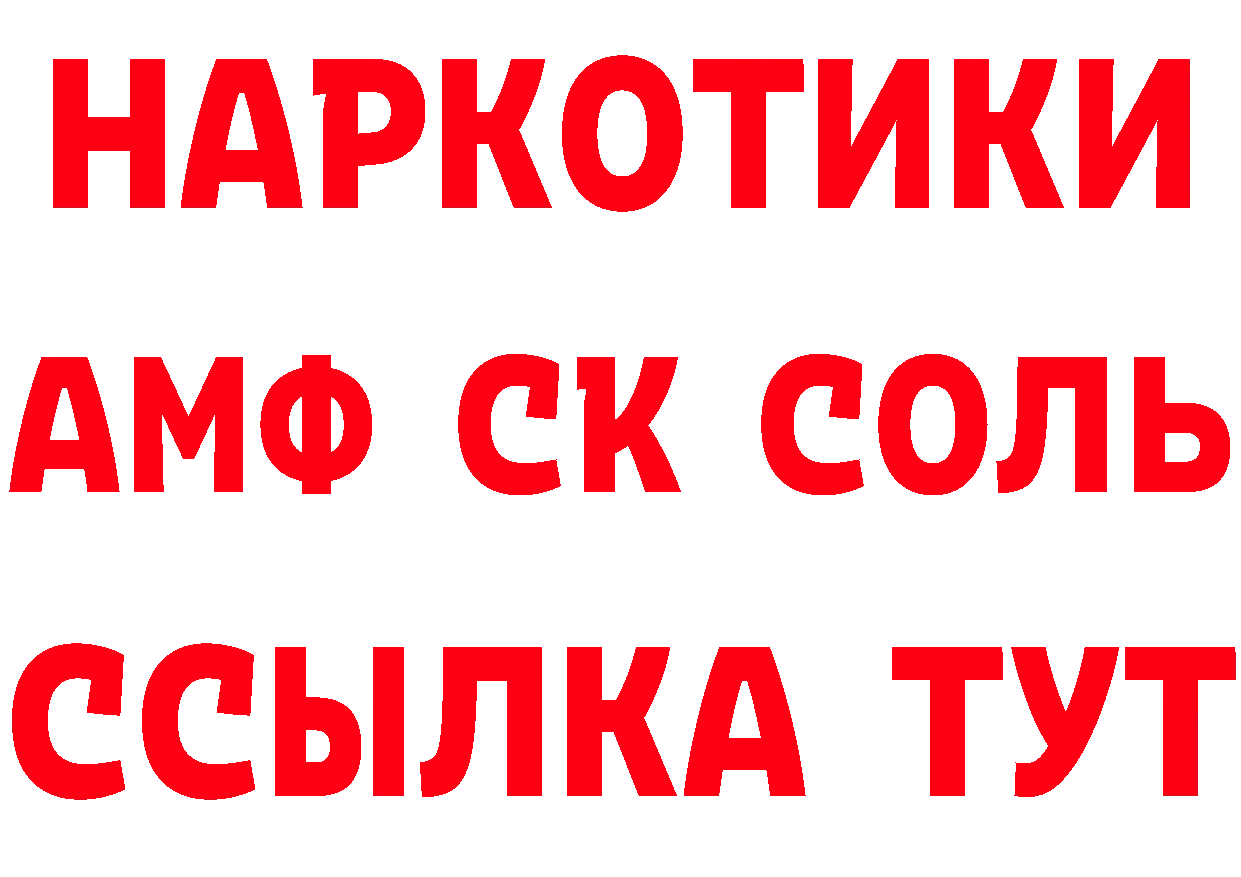 НАРКОТИКИ

АМФ СК СОЛЬ

ССЫЛКА ТУТ